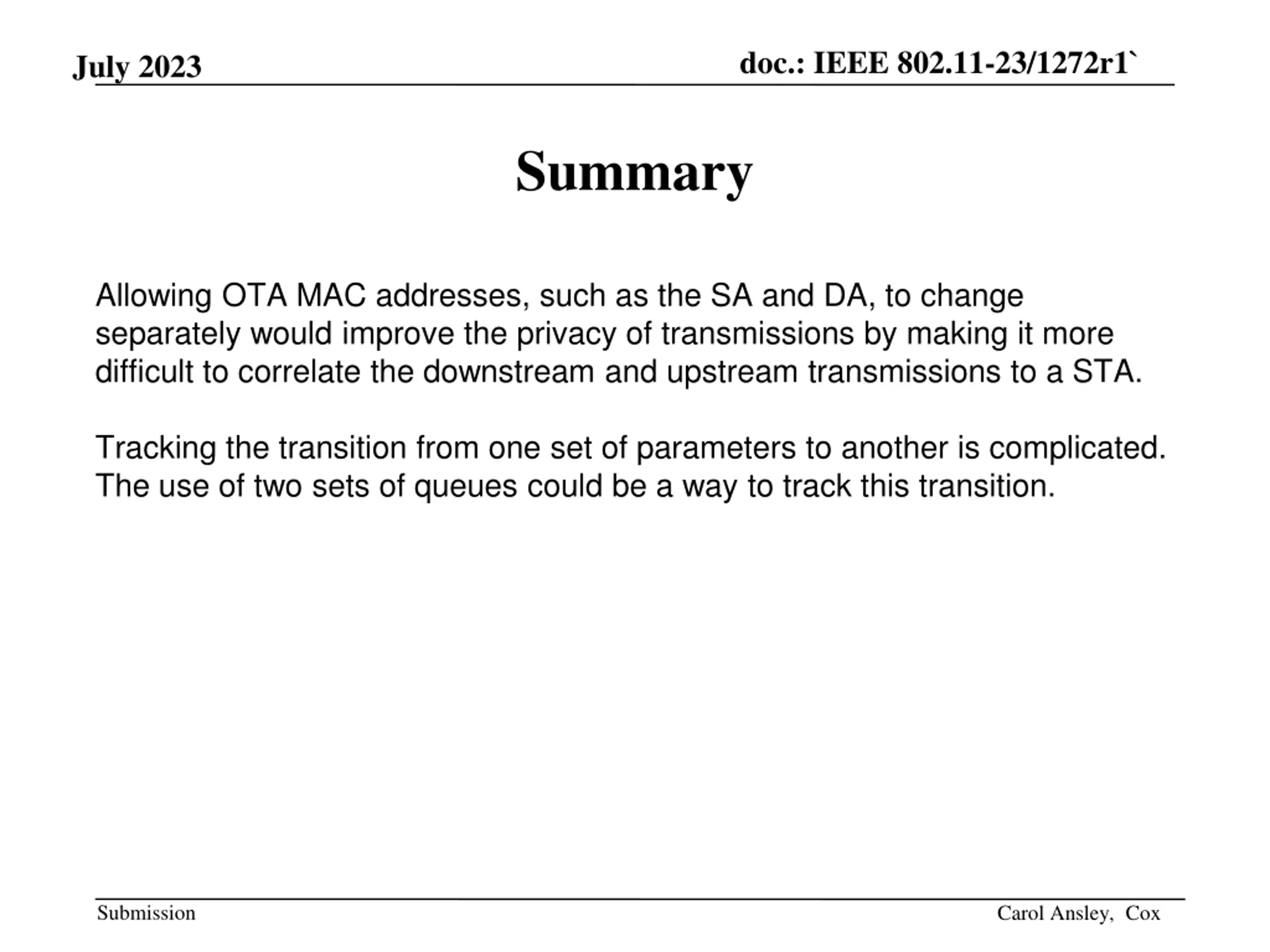 July 2023

doc.: IEEE 802.11-23/1272r1`

Summary

Allowing OTA MAC addresses, such as the SA and DA, to change separately would improve the privacy of transmissions by making it more difficult to correlate the downstream and upstream transmissions to a STA.

Tracking the transition from one set of parameters to another is complicated. The use of two sets of queues could be a way to track this transition.

Submission

Carol Ansley, Cox